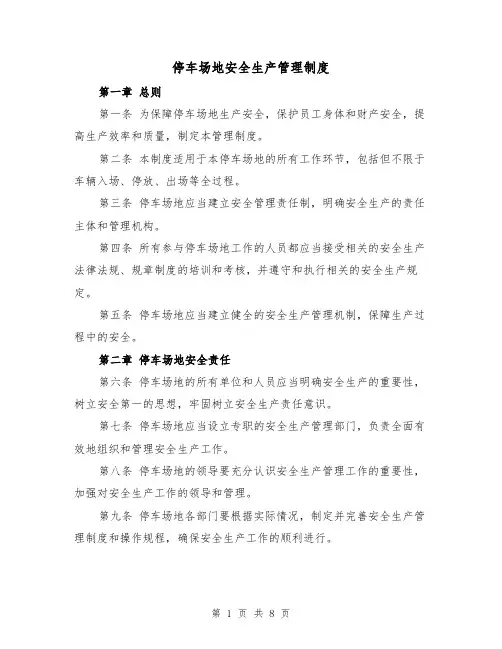 停车场地安全生产管理制度

第一章 总则

第一条 为保障停车场地生产安全，保护员工身体和财产安全，提高生产效率和质量，制定本管理制度。

第二条 本制度适用于本停车场地的所有工作环节，包括但不限于车辆入场、停放、出场等全过程。

第三条 停车场地应当建立安全管理责任制，明确安全生产的责任主体和管理机构。

第四条 所有参与停车场地工作的人员都应当接受相关的安全生产法律法规、规章制度的培训和考核，并遵守和执行相关的安全生产规定。

第五条 停车场地应当建立健全的安全生产管理机制，保障生产过程中的安全。

第二章 停车场地安全责任

第六条 停车场地的所有单位和人员应当明确安全生产的重要性，树立安全第一的思想，牢固树立安全生产责任意识。

第七条 停车场地应当设立专职的安全生产管理部门，负责全面有效地组织和管理安全生产工作。

第八条 停车场地的领导要充分认识安全生产管理工作的重要性，加强对安全生产工作的领导和管理。

第九条 停车场地各部门要根据实际情况，制定并完善安全生产管理制度和操作规程，确保安全生产工作的顺利进行。

第 1 页 共 8 页